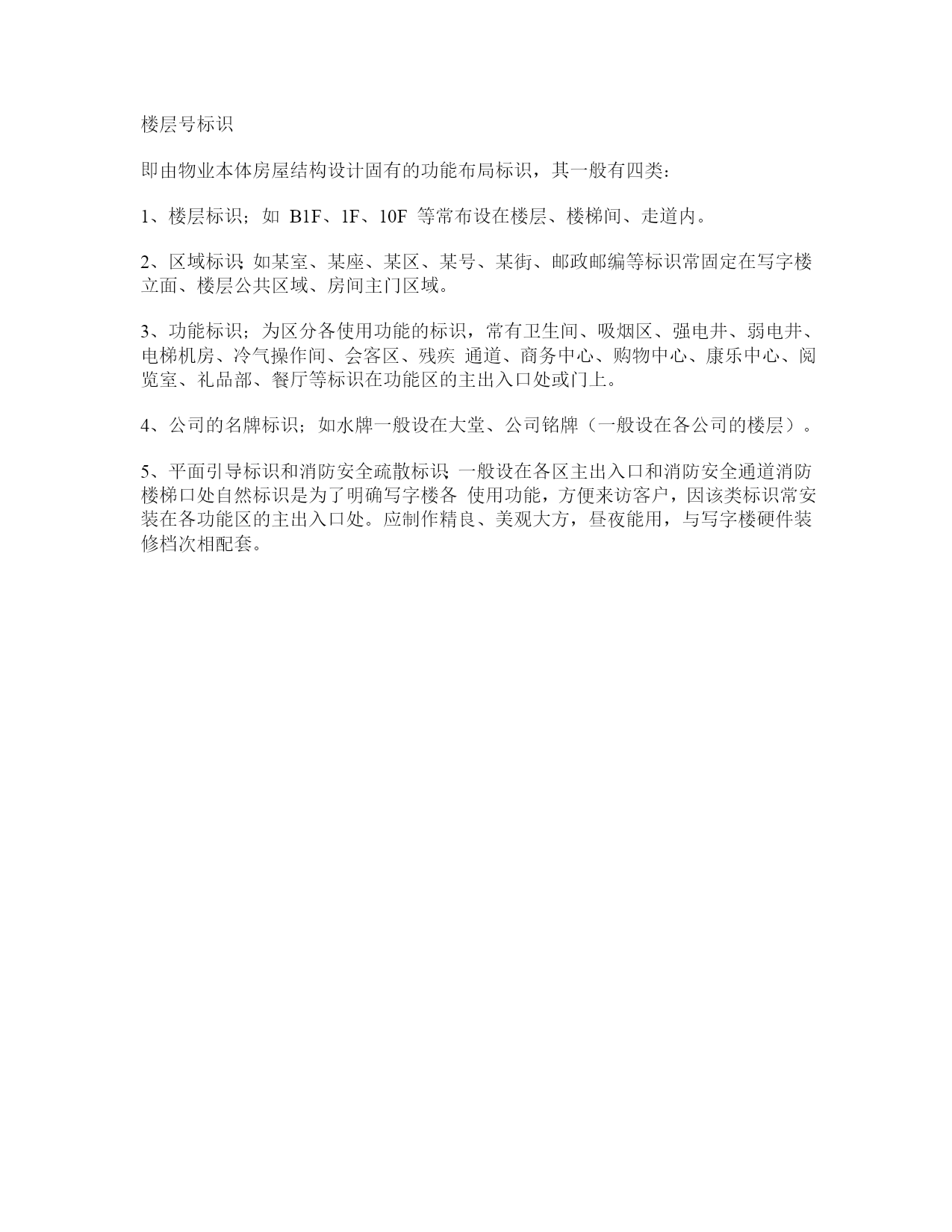 楼层号标识

即由物业本体房屋结构设计固有的功能布局标识，其一般有四类：

1、楼层标识；如 B1F、1F、10F 等常布设在楼层、楼梯间、走道内。

2、区域标识；如某室、某座、某区、某号、某街、邮政邮编等标识常固定在写字楼立面、楼层公共区域、房间主门区域。

3、功能标识；为区分各使用功能的标识，常有卫生间、吸烟区、强电井、弱电井、电梯机房、冷气操作间、会客区、残疾 通道、商务中心、购物中心、康乐中心、阅览室、礼品部、餐厅等标识在功能区的主出入口处或门上。

4、公司的名牌标识；如水牌一般设在大堂、公司铭牌（一般设在各公司的楼层）。

5、平面引导标识和消防安全疏散标识；一般设在各区主出入口和消防安全通道消防楼梯口处自然标识是为了明确写字楼各 使用功能，方便来访客户，因该类标识常安装在各功能区的主出入口处。应制作精良、美观大方，昼夜能用，与写字楼硬件装修档次相配套。